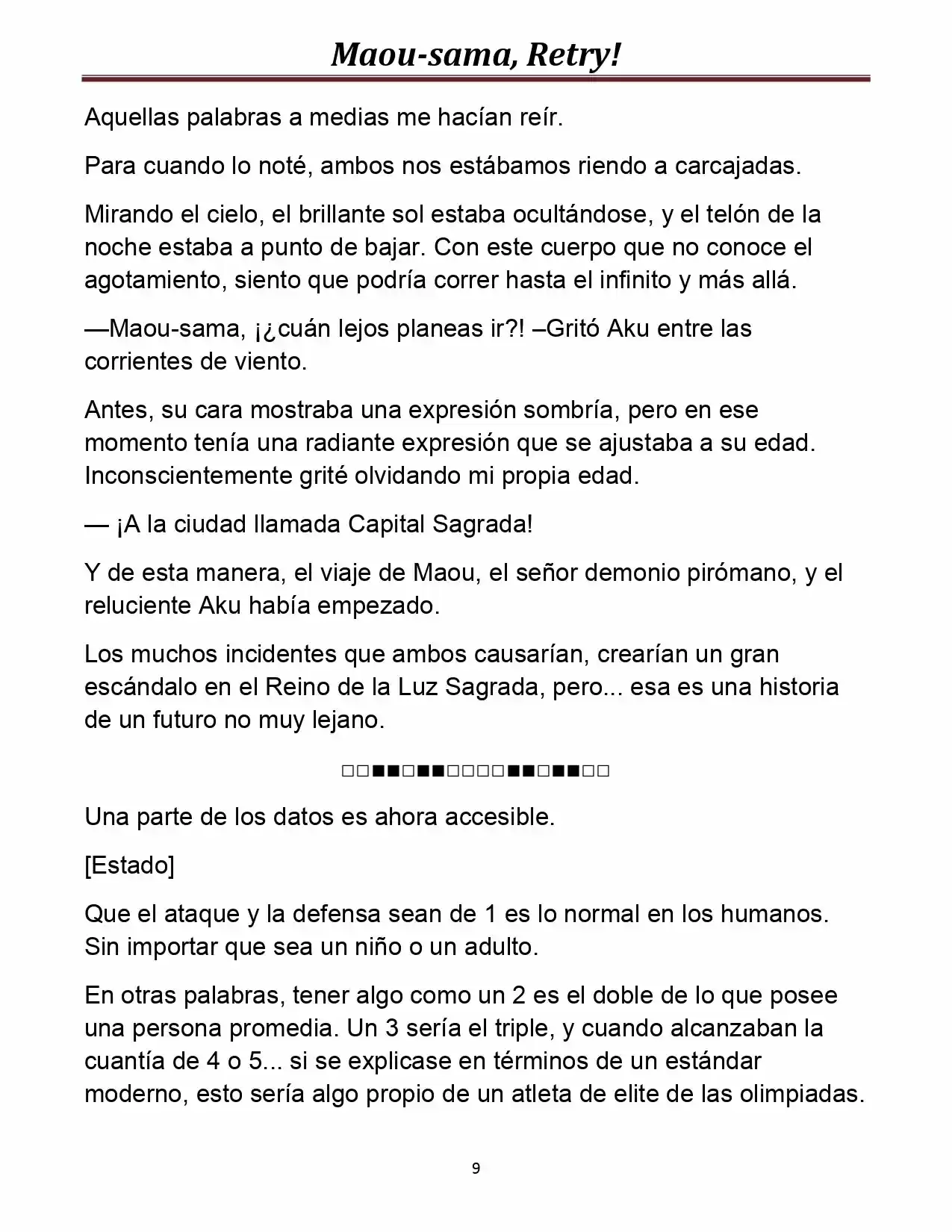 Maou-sama, Retry!

Aquellas palabras a medias me hacían reír.

Para cuando lo noté, ambos nos estábamos riendo a carcajadas.

Mirando el cielo, el brillante sol estaba ocultándose, y el telón de la noche estaba a punto de bajar. Con este cuerpo que no conoce el agotamiento, siento que podría correr hasta el infinito y más allá.

—Maou-sama, ¡¿cuán lejos planeas ir?! –Gritó Aku entre las corrientes de viento.

Antes, su cara mostraba una expresión sombría, pero en ese momento tenía una radiante expresión que se ajustaba a su edad. Inconscientemente grité olvidando mi propia edad.

— ¡A la ciudad llamada Capital Sagrada!

Y de esta manera, el viaje de Maou, el señor demonio pirómano, y el reluciente Aku había empezado.

Los muchos incidentes que ambos causarían, crearían un gran escándalo en el Reino de la Luz Sagrada, pero... esa es una historia de un futuro no muy lejano.

□□■■□■■□□□□■■□■■□□

Una parte de los datos es ahora accesible.

[Estado]

Que el ataque y la defensa sean de 1 es lo normal en los humanos. Sin importar que sea un niño o un adulto.

En otras palabras, tener algo como un 2 es el doble de lo que posee una persona promedia. Un 3 sería el triple, y cuando alcanzaban la cuantía de 4 o 5... si se explicase en términos de un estándar moderno, esto sería algo propio de un atleta de elite de las olimpiadas.

9